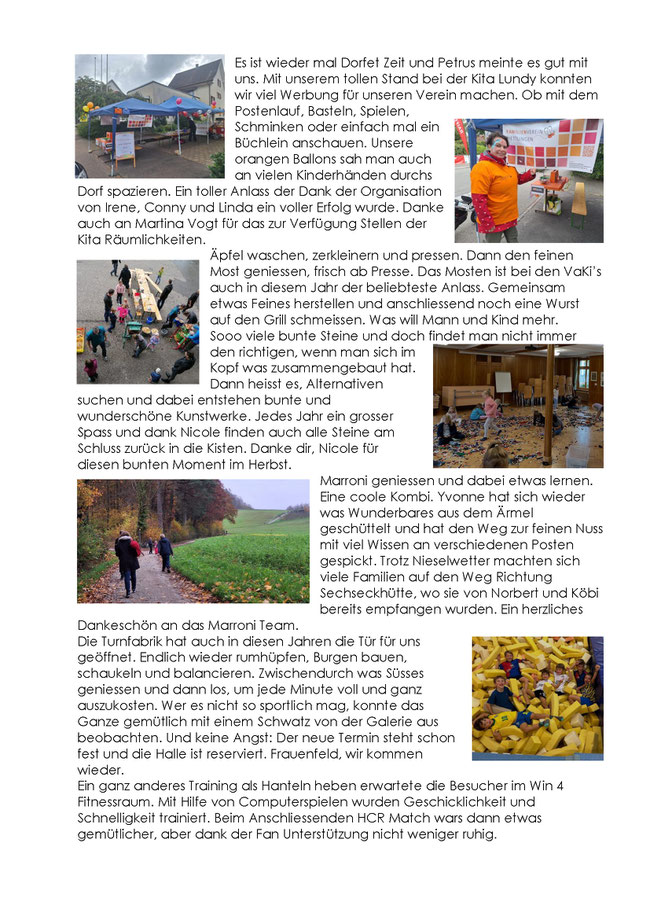 Es ist wieder mal Dorfet Zeit und Petrus meinte es gut mit uns. Mit unserem tollen Stand bei der Kita Lundy konnten wir viel Werbung für unseren Verein machen. Ob mit dem Postenlauf, Basteln, Spielen, Schminken oder einfach mal ein Büchlein anschauen. Unsere orangen Ballons sah man auch an vielen Kinderhänden durchs Dorf spazieren. Ein toller Anlass der Dank der Organisation von Irene, Conny und Linda ein voller Erfolg wurde. Danke auch an Martina Vogt für das zur Verfügung Stellen der Kita Räumlichkeiten.

Äpfel waschen, zerkleinern und pressen. Dann den feinen Most geniessen, frisch ab Presse. Das Mosten ist bei den VaKi's auch in diesem Jahr der beliebteste Anlass. Gemeinsam etwas Feines herstellen und anschliessend noch eine Wurst auf den Grill schmeissen. Was will Mann und Kind mehr.

Sooo viele bunte Steine und doch findet man nicht immer den richtigen, wenn man sich im Kopf was zusammengebaut hat. Dann heisst es, Alternativen suchen und dabei entstehen bunte und wunderschöne Kunstwerke. Jedes Jahr ein grosser Spass und dank Nicole finden auch alle Steine am Schluss zurück in die Kisten. Danke dir, Nicole für diesen bunten Moment im Herbst.

Marroni geniessen und dabei etwas lernen. Eine coole Kombi. Yvonne hat sich wieder was Wunderbares aus dem Ärmel geschüttelt und hat den Weg zur feinen Nuss mit viel Wissen an verschiedenen Posten gespickt. Trotz Nieselwetter machten sich viele Familien auf den Weg Richtung Sechseckhütte, wo sie von Norbert und Köbi bereits empfangen wurden. Ein herzliches Dankeschön an das Marroni Team.

Die Turnfabrik hat auch in diesen Jahren die Tür für uns geöffnet. Endlich wieder rumhüpfen, Burgen bauen, schaukeln und balancieren. Zwischendurch was Süsses geniessen und dann los, um jede Minute voll und ganz auszukosten. Wer es nicht so sportlich mag, konnte das Ganze gemütlich mit einem Schwatz von der Galerie aus beobachten. Und keine Angst: Der neue Termin steht schon fest und die Halle ist reserviert. Frauenfeld, wir kommen wieder.

Ein ganz anderes Training als Hanteln heben erwartete die Besucher im Win 4 Fitnessraum. Mit Hilfe von Computerspielen wurden Geschicklichkeit und Schnelligkeit trainiert. Beim Anschliessenden HCR Match wars dann etwas gemütlicher, aber dank der Fan Unterstützung nicht weniger ruhig.